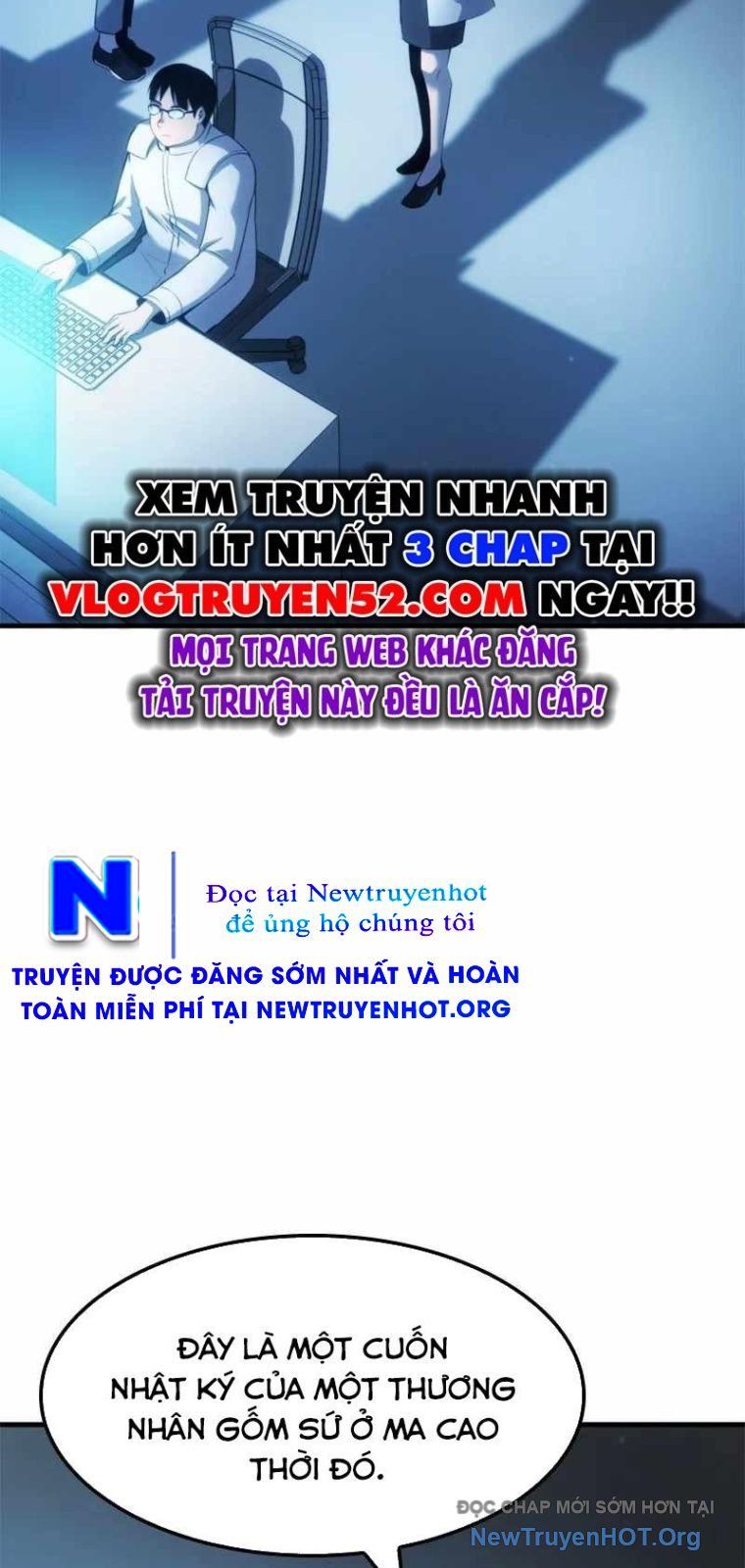 XEM TRUYỆN NHANH HƠN ÍT NHẤT 3 CHAP TẠI VLOGTRUYEN52.COM NGAY!!

MỌI TRANG WEB KHÁC ĐĂNG TẢI TRUYỆN NÀY ĐỀU LÀ ĂN CẮP!

N

Đọc tại Newtruyenhot
để ủng hộ chúng tôi

TRUYỆN ĐƯỢC ĐĂNG SỚM NHẤT VÀ HOÀN TOÀN MIỄN PHÍ TẠI NEWTRUYENHOT.ORG

ĐÂY LÀ MỘT CUỐN NHẬT KÝ CỦA MỘT THƯƠNG NHÂN GỐM SỨ Ở MA CAO THỜI ĐÓ.

ĐỌC CHAP MỚI SỚM HƠN TẠI
NewTruyenHOT.Org